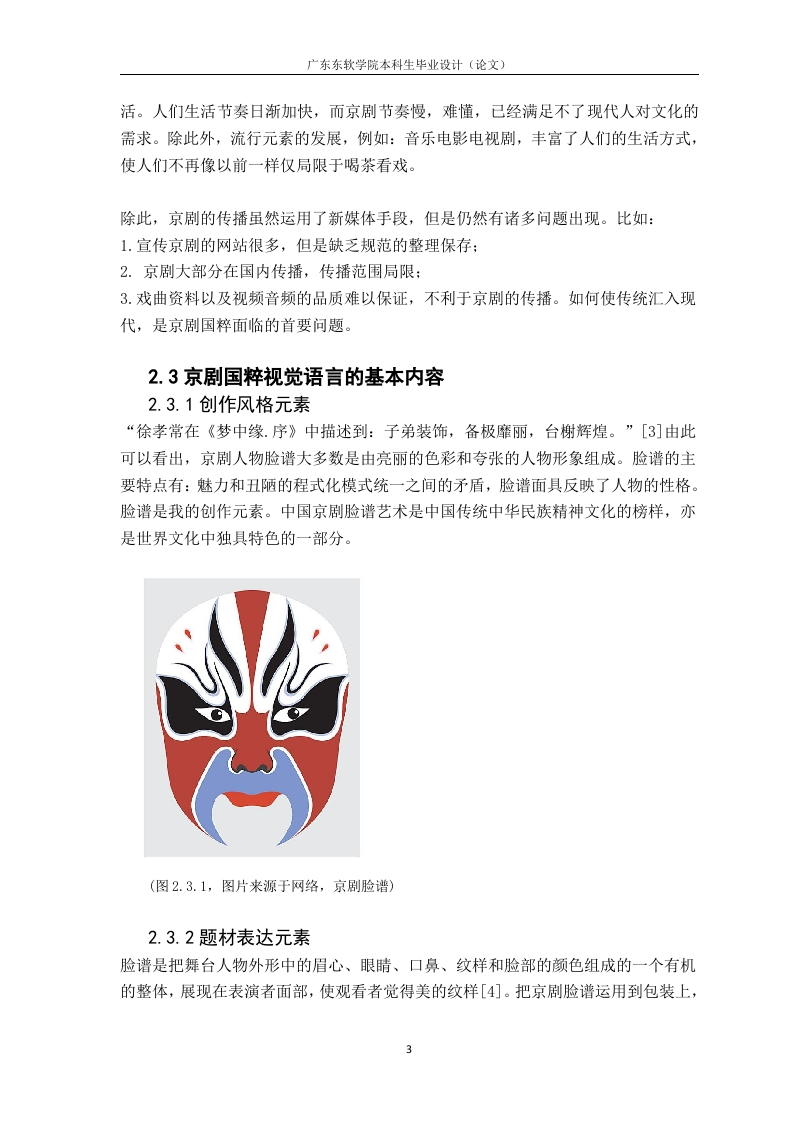 广东东软学院本科生毕业设计（论文）

活。人们生活节奏日渐加快，而京剧节奏慢，难懂，已经满足不了现代人对文化的需求。除此外，流行元素的发展，例如：音乐电影电视剧，丰富了人们的生活方式，使人们不再像以前一样仅局限于喝茶看戏。

除此，京剧的传播虽然运用了新媒体手段，但是仍然有诸多问题出现。比如：
1.宣传京剧的网站很多，但是缺乏规范的整理保存；
2. 京剧大部分在国内传播，传播范围局限；
3.戏曲资料以及视频音频的品质难以保证，不利于京剧的传播。如何使传统汇入现代，是京剧国粹面临的首要问题。

2.3 京剧国粹视觉语言的基本内容

2.3.1 创作风格元素

“徐孝常在《梦中缘.序》中描述到：子弟装饰，备极靡丽，台榭辉煌。”[3]由此可以看出，京剧人物脸谱大多数是由亮丽的色彩和夸张的人物形象组成。脸谱的主要特点有：魅力和丑陋的程式化模式统一之间的矛盾，脸谱面具反映了人物的性格。脸谱是我的创作元素。中国京剧脸谱艺术是中国传统中华民族精神文化的榜样，亦是世界文化中独具特色的一部分。

（图 2.3.1，图片来源于网络，京剧脸谱）

2.3.2 题材表达元素

脸谱是把舞台人物外形中的眉心、眼睛、口鼻、纹样和脸部的颜色组成的一个有机的整体，展现在表演者面部，使观看者觉得美的纹样[4]。把京剧脸谱运用到包装上，

3